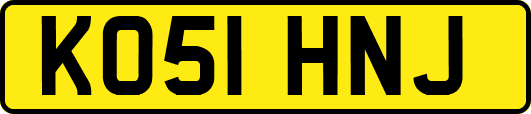 KO51 HNJ